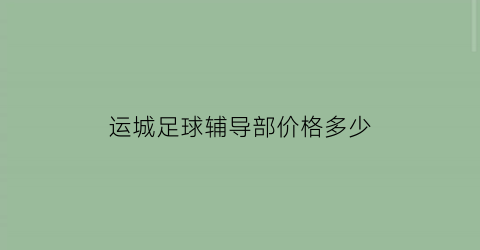 运城足球辅导部价格多少